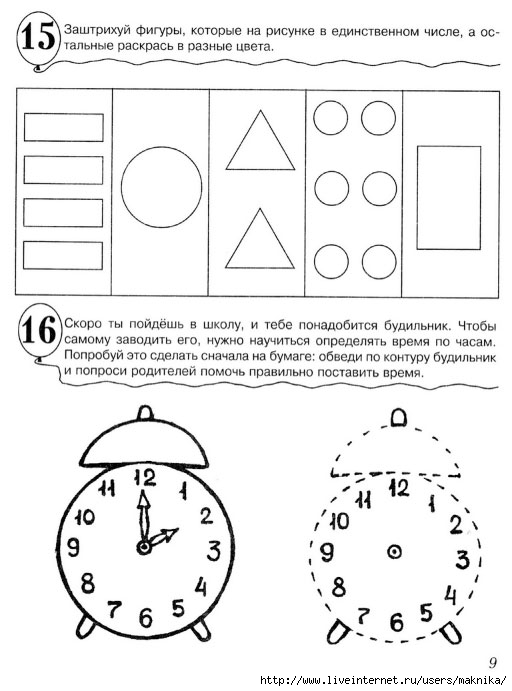 15 Заштрихуй фигуры, которые на рисунке в единственном числе, а остальные раскрась в разные цвета.

16 Скоро ты пойдёшь в школу, и тебе понадобится будильник. Чтобы самому заводить его, нужно научиться определять время по часам. Попробуй это сделать сначала на бумаге: обведи по контуру будильник и попроси родителей помочь правильно поставить время.

12 1 2 3 4 5 6 7 8 9 10 11

12 1 2 3 4 5 6 7 8 9 10 11

9

http://www.liveinternet.ru/users/maknika/